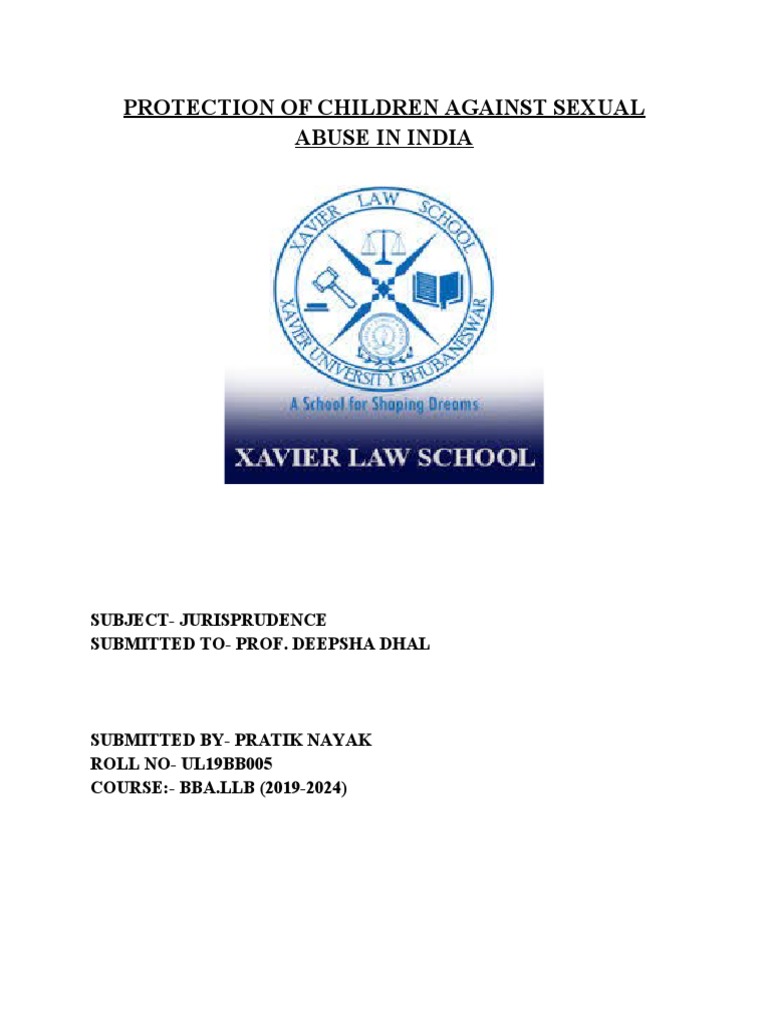 PROTECTION OF CHILDREN AGAINST SEXUAL ABUSE IN INDIA

XAVIER LAW SCHOOL
XAVIER UNIVERSITY BHUBANESWAR

A School for Shaping Dreams

XAVIER LAW SCHOOL

SUBJECT- JURISPRUDENCE
SUBMITTED TO- PROF. DEEPSHA DHAL

SUBMITTED BY- PRATIK NAYAK
ROLL NO- UL19BB005
COURSE:- BBA.LLB (2019-2024)